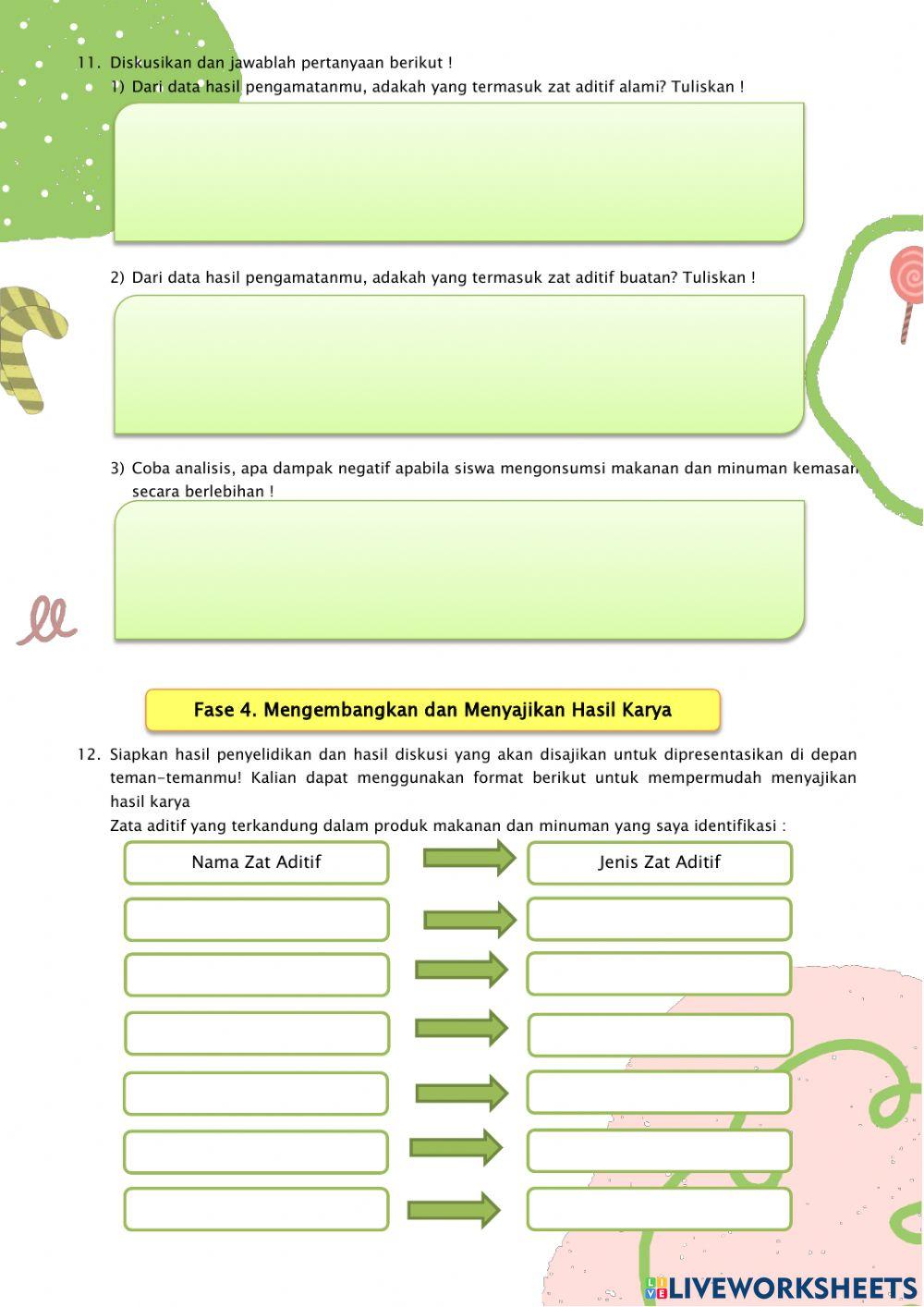 11. Diskusikan dan jawablah pertanyaan berikut !

1) Dari data hasil pengamatanmu, adakah yang termasuk zat aditif alami? Tuliskan !

2) Dari data hasil pengamatanmu, adakah yang termasuk zat aditif buatan? Tuliskan !

3) Coba analisis, apa dampak negatif apabila siswa mengonsumsi makanan dan minuman kemasan secara berlebihan !

Fase 4. Mengembangkan dan Menyajikan Hasil Karya

12. Siapkan hasil penyelidikan dan hasil diskusi yang akan disajikan untuk dipresentasikan di depan teman-temanmu! Kalian dapat menggunakan format berikut untuk mempermudah menyajikan hasil karya

Zata aditif yang terkandung dalam produk makanan dan minuman yang saya identifikasi :

Nama Zat Aditif

Jenis Zat Aditif

LIVEWORKSHEETS